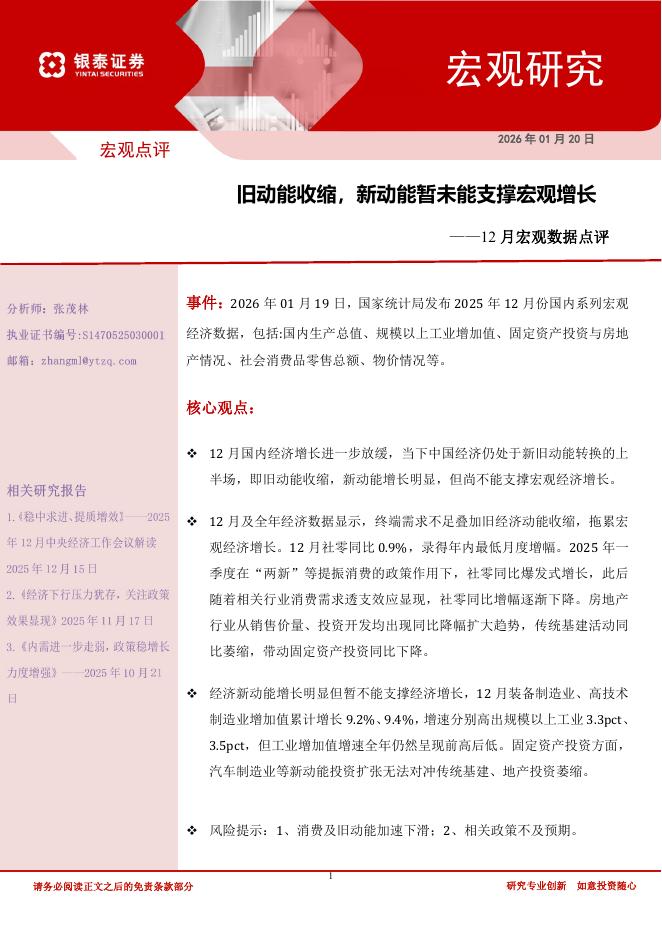 银泰证券
YINTAI SECURITIES

宏观研究

2026 年 01 月 20 日

宏观点评

旧动能收缩，新动能暂未能支撑宏观增长

——12 月宏观数据点评

分析师：张茂林
执业证书编号：S1470525030001
邮箱：zhangml@ytzq.com

相关研究报告
1.《稳中求进、提质增效》——2025 年 12 月中央经济工作会议解读 2025 年 12 月 15 日
2.《经济下行压力犹存，关注政策效果显现》2025 年 11 月 17 日
3.《内需进一步走弱，政策稳增长力度增强》——2025 年 10 月 21 日

事件：2026 年 01 月 19 日，国家统计局发布 2025 年 12 月份国内系列宏观经济数据，包括:国内生产总值、规模以上工业增加值、固定资产投资与房地产情况、社会消费品零售总额、物价情况等。

核心观点：

❖ 12 月国内经济增长进一步放缓，当下中国经济仍处于新旧动能转换的上半场，即旧动能收缩，新动能增长明显，但尚不能支撑宏观经济增长。

❖ 12 月及全年经济数据显示，终端需求不足叠加旧经济动能收缩，拖累宏观经济增长。12 月社零同比 0.9%，录得年内最低月度增幅。2025 年一季度在“两新”等提振消费的政策作用下，社零同比爆发式增长，此后随着相关行业消费需求透支效应显现，社零同比增幅逐渐下降。房地产行业从销售价量、投资开发均出现同比降幅扩大趋势，传统基建活动同比萎缩，带动固定资产投资同比下降。

❖ 经济新动能增长明显但暂不能支撑经济增长，12 月装备制造业、高技术制造业增加值累计增长 9.2%、9.4%，增速分别高出规模以上工业 3.3pct、3.5pct，但工业增加值增速全年仍然呈现前高后低。固定资产投资方面，汽车制造业等新动能投资扩张无法对冲传统基建、地产投资萎缩。

❖ 风险提示：1、消费及旧动能加速下滑；2、相关政策不及预期。

1

请务必阅读正文之后的免责条款部分

研究专业创新　如意投资随心